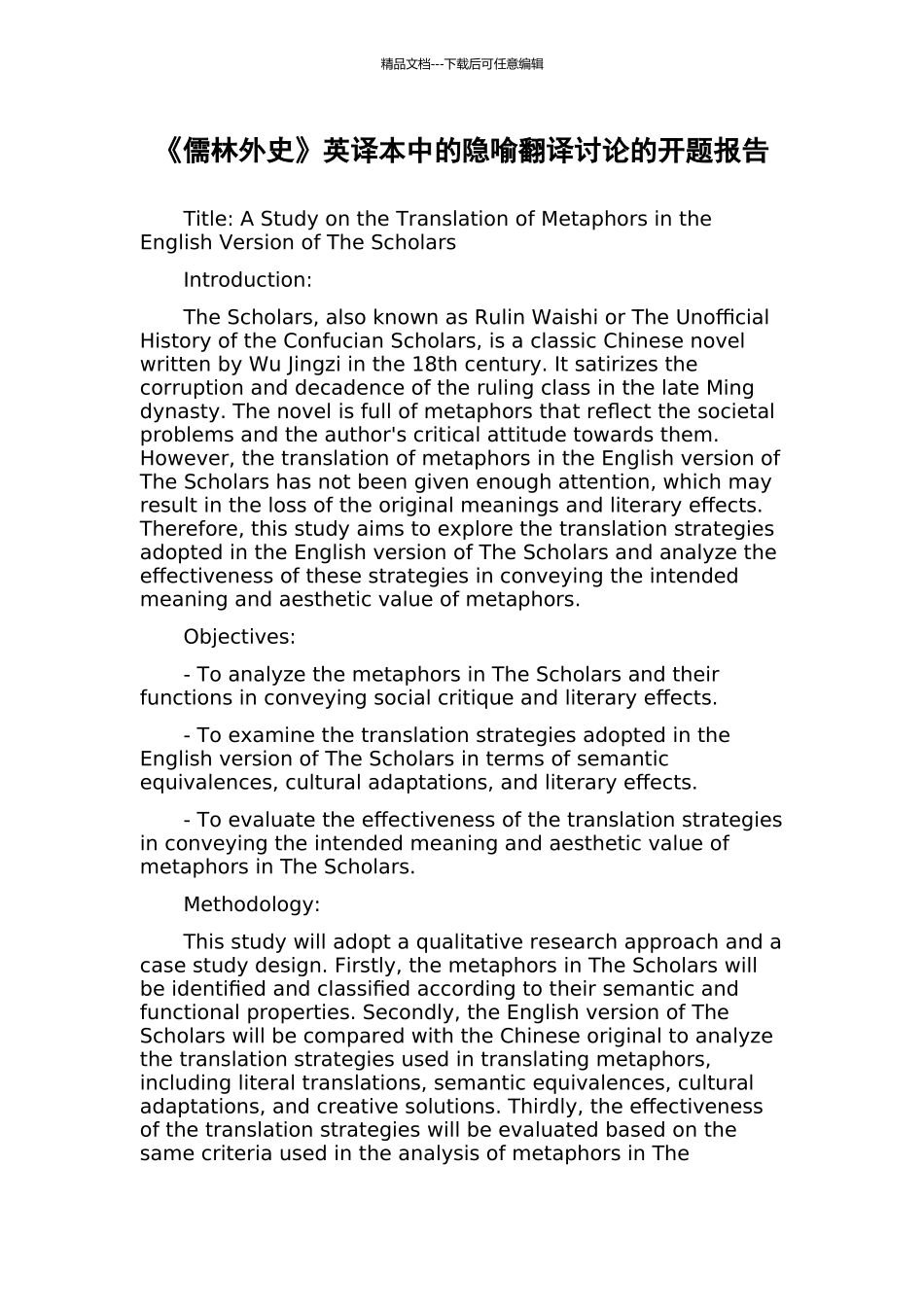 精品文档---下载后可任意编辑

《儒林外史》英译本中的隐喻翻译讨论的开题报告

Title: A Study on the Translation of Metaphors in the English Version of The Scholars

Introduction:

The Scholars, also known as Rulin Waishi or The Unofficial History of the Confucian Scholars, is a classic Chinese novel written by Wu Jingzi in the 18th century. It satirizes the corruption and decadence of the ruling class in the late Ming dynasty. The novel is full of metaphors that reflect the societal problems and the author's critical attitude towards them. However, the translation of metaphors in the English version of The Scholars has not been given enough attention, which may result in the loss of the original meanings and literary effects. Therefore, this study aims to explore the translation strategies adopted in the English version of The Scholars and analyze the effectiveness of these strategies in conveying the intended meaning and aesthetic value of metaphors.

Objectives:

- To analyze the metaphors in The Scholars and their functions in conveying social critique and literary effects.

- To examine the translation strategies adopted in the English version of The Scholars in terms of semantic equivalences, cultural adaptations, and literary effects.

- To evaluate the effectiveness of the translation strategies in conveying the intended meaning and aesthetic value of metaphors in The Scholars.

Methodology:

This study will adopt a qualitative research approach and a case study design. Firstly, the metaphors in The Scholars will be identified and classified according to their semantic and functional properties. Secondly, the English version of The Scholars will be compared with the Chinese original to analyze the translation strategies used in translating metaphors, including literal translations, semantic equivalences, cultural adaptations, and creative solutions. Thirdly, the effectiveness of the translation strategies will be evaluated based on the same criteria used in the analysis of metaphors in The